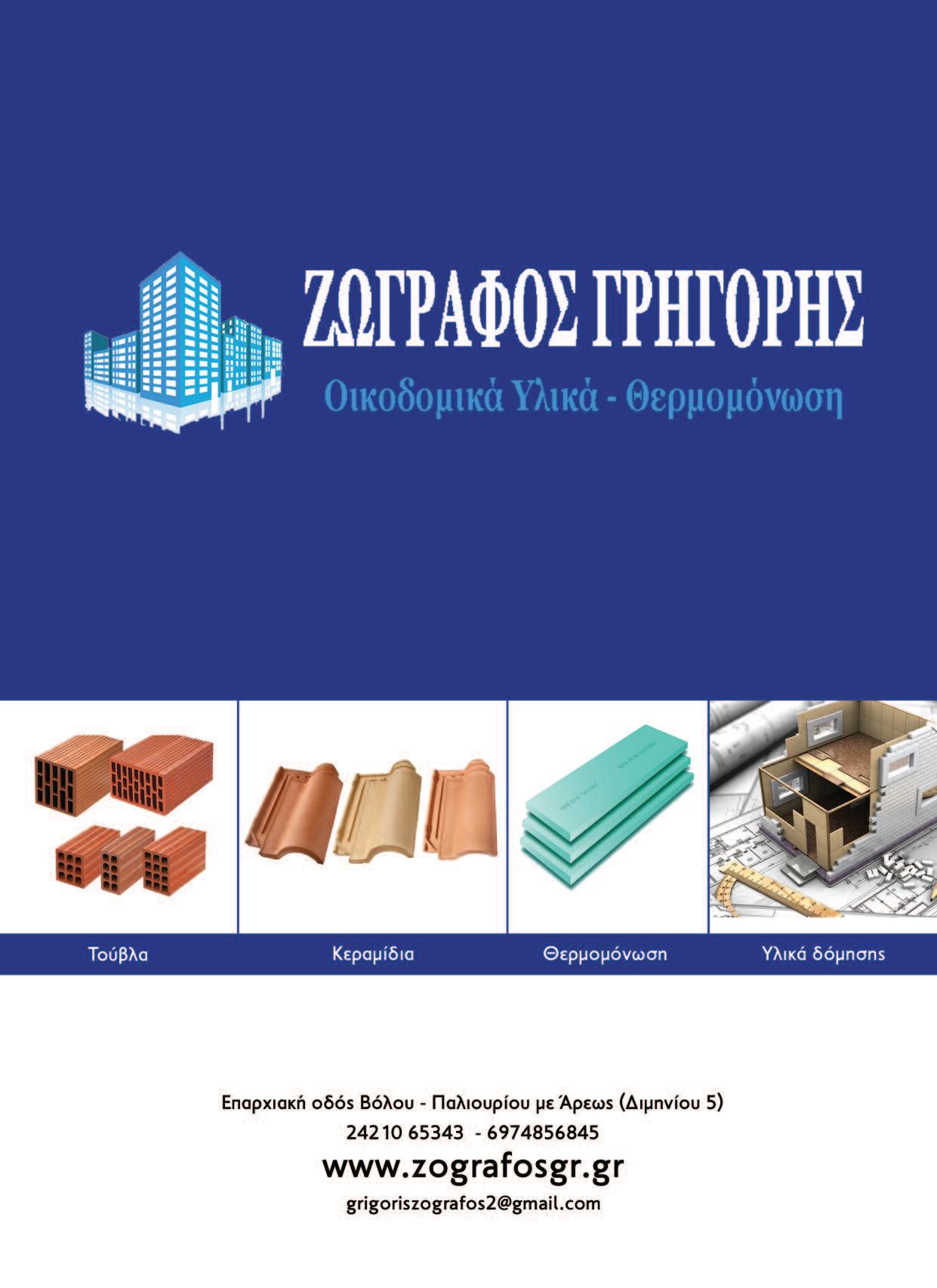 ΖΩΓΡΑΦΟΣ ΓΡΗΓΟΡΗΣ
Οικοδομικά Υλικά - Θερμομόνωση

Τούβλα
Κεραμίδια
Θερμομόνωση
Υλικά δόμησης

Επαρχιακή οδός Βόλου - Παλιουρίου με Άρεως (Διμηνίου 5)
24210 65343 - 6974856845
www.zografosgr.gr
grigoriszografos2@gmail.com